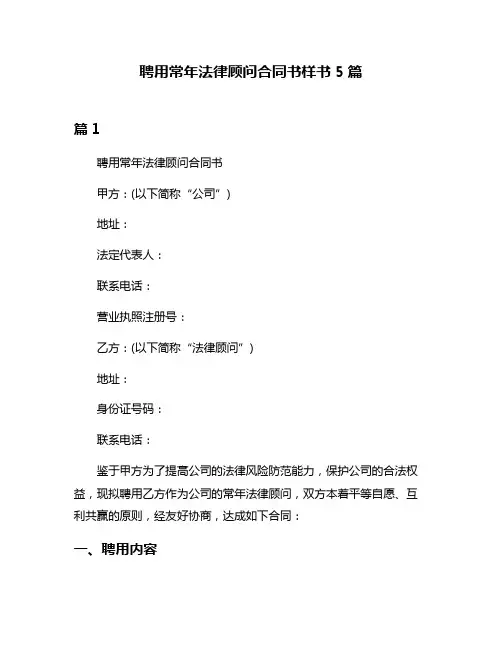 聘用常年法律顾问合同书样书 5 篇

篇 1

聘用常年法律顾问合同书

甲方：(以下简称“公司”)

地址：

法定代表人：

联系电话：

营业执照注册号：

乙方：(以下简称“法律顾问”)

地址：

身份证号码：

联系电话：

鉴于甲方为了提高公司的法律风险防范能力，保护公司的合法权益，现拟聘用乙方作为公司的常年法律顾问，双方本着平等自愿、互利共赢的原则，经友好协商，达成如下合同：

一、聘用内容